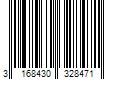 3 168430 328471